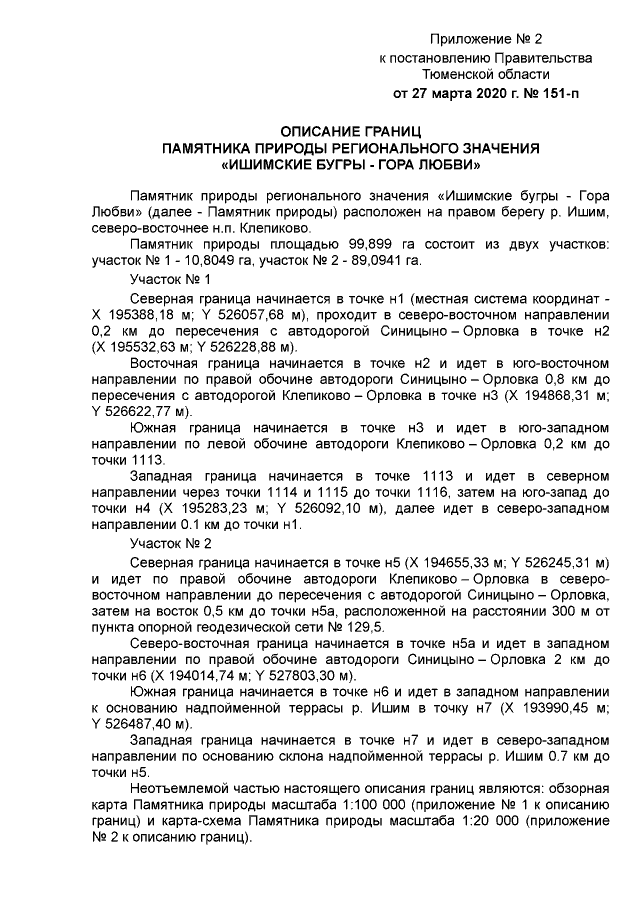 Приложение № 2
к постановлению Правительства
Тюменской области
от 27 марта 2020 г. № 151-п

ОПИСАНИЕ ГРАНИЦ
ПАМЯТНИКА ПРИРОДЫ РЕГИОНАЛЬНОГО ЗНАЧЕНИЯ
«ИШИМСКИЕ БУГРЫ - ГОРА ЛЮБВИ»

Памятник природы регионального значения «Ишимские бугры - Гора Любви» (далее - Памятник природы) расположен на правом берегу р. Ишим, северо-восточнее н.п. Клепиково.

Памятник природы площадью 99,899 га состоит из двух участков: участок № 1 - 10,8049 га, участок № 2 - 89,0941 га.

Участок № 1

Северная граница начинается в точке н1 (местная система координат - X 195388,18 м; Y 526057,68 м), проходит в северо-восточном направлении 0,2 км до пересечения с автодорогой Синицыно – Орловка в точке н2 (X 195532,63 м; Y 526228,88 м).

Восточная граница начинается в точке н2 и идет в юго-восточном направлении по правой обочине автодороги Синицыно – Орловка 0,8 км до пересечения с автодорогой Клепиково – Орловка в точке н3 (X 194868,31 м; Y 526622,77 м).

Южная граница начинается в точке н3 и идет в юго-западном направлении по левой обочине автодороги Клепиково – Орловка 0,2 км до точки 1113.

Западная граница начинается в точке 1113 и идет в северном направлении через точки 1114 и 1115 до точки 1116, затем на юго-запад до точки н4 (X 195283,23 м; Y 526092,10 м), далее идет в северо-западном направлении 0.1 км до точки н1.

Участок № 2

Северная граница начинается в точке н5 (X 194655,33 м; Y 526245,31 м) и идет по правой обочине автодороги Клепиково – Орловка в северо-восточном направлении до пересечения с автодорогой Синицыно – Орловка, затем на восток 0,5 км до точки н5а, расположенной на расстоянии 300 м от пункта опорной геодезической сети № 129,5.

Северо-восточная граница начинается в точке н5а и идет в западном направлении по правой обочине автодороги Синицыно – Орловка 2 км до точки н6 (X 194014,74 м; Y 527803,30 м).

Южная граница начинается в точке н6 и идет в западном направлении к основанию надпойменной террасы р. Ишим в точку н7 (X 193990,45 м; Y 526487,40 м).

Западная граница начинается в точке н7 и идет в северо-западном направлении по основанию склона надпойменной террасы р. Ишим 0.7 км до точки н5.

Неотъемлемой частью настоящего описания границ являются: обзорная карта Памятника природы масштаба 1:100 000 (приложение № 1 к описанию границ) и карта-схема Памятника природы масштаба 1:20 000 (приложение № 2 к описанию границ).